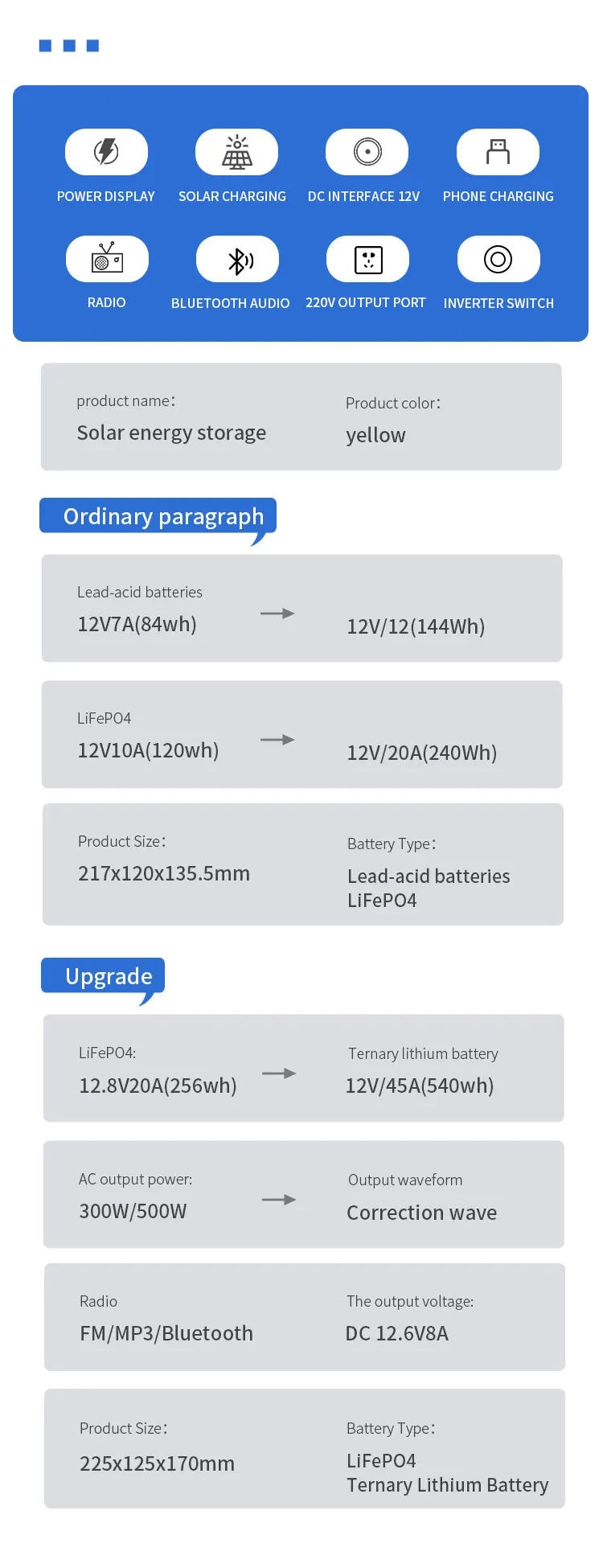 POWER DISPLAY
SOLAR CHARGING
DC INTERFACE 12V
PHONE CHARGING
RADIO
BLUETOOTH AUDIO
220V OUTPUT PORT
INVERTER SWITCH

product name:
Solar energy storage

Product color:
yellow

Ordinary paragraph

Lead-acid batteries
12V7A(84wh)
12V/12(144Wh)

LiFePO4
12V10A(120wh)
12V/20A(240Wh)

Product Size:
217x120x135.5mm

Battery Type:
Lead-acid batteries
LiFePO4

Upgrade

LiFePO4:
12.8V20A(256wh)

Ternary lithium battery
12V/45A(540wh)

AC output power:
300W/500W

Output waveform
Correction wave

Radio
FM/MP3/Bluetooth

The output voltage:
DC 12.6V8A

Product Size:
225x125x170mm

Battery Type:
LiFePO4
Ternary Lithium Battery